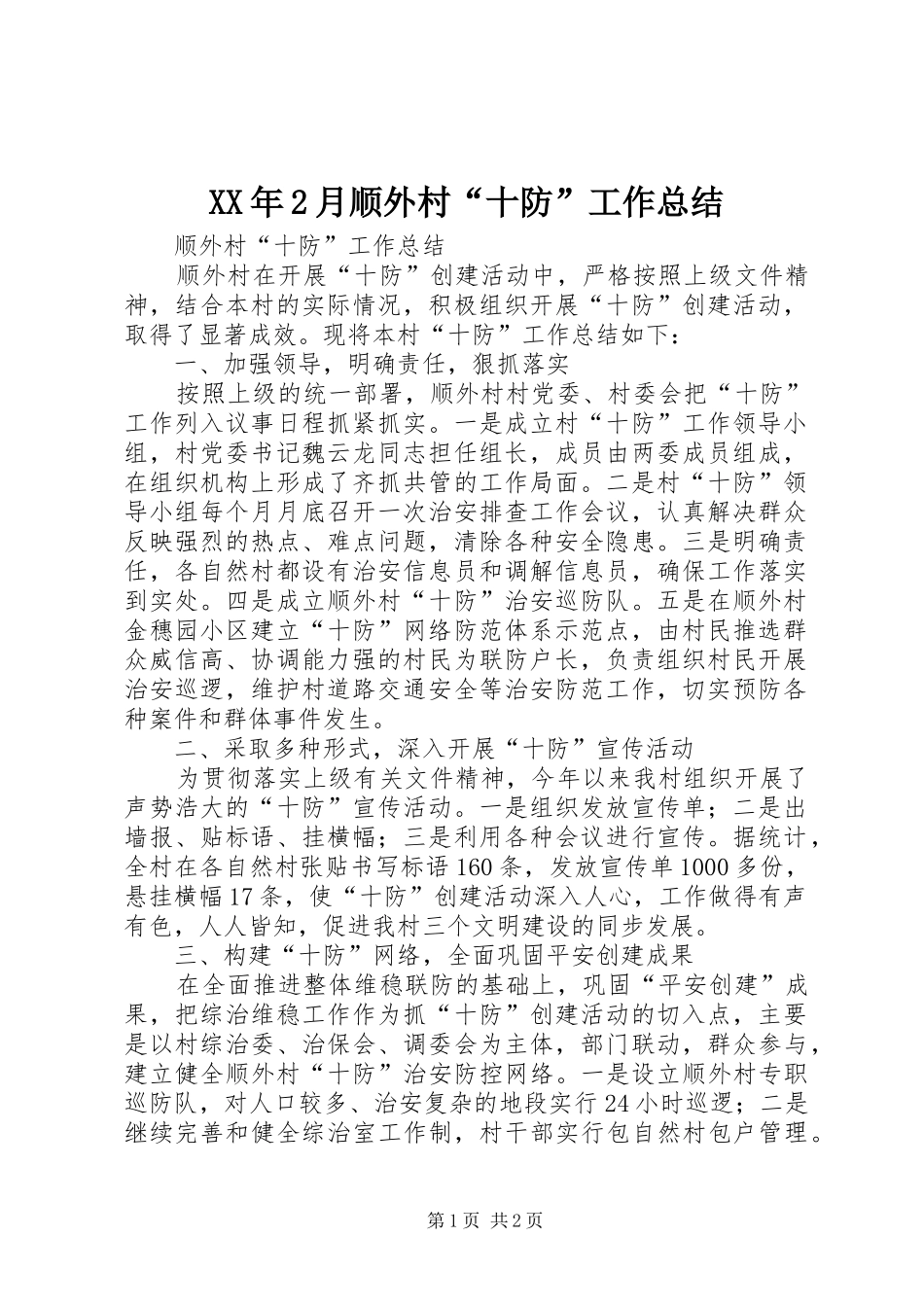 XX年2月顺外村“十防”工作总结

顺外村“十防”工作总结

顺外村在开展“十防”创建活动中，严格按照上级文件精神，结合本村的实际情况，积极组织开展“十防”创建活动，取得了显著成效。现将本村“十防”工作总结如下：

一、加强领导，明确责任，狠抓落实

按照上级的统一部署，顺外村村党委、村委会把“十防”工作列入议事日程抓紧抓实。一是成立村“十防”工作领导小组，村党委书记魏云龙同志担任组长，成员由两委成员组成，在组织机构上形成了齐抓共管的工作局面。二是村“十防”领导小组每个月月底召开一次治安排查工作会议，认真解决群众反映强烈的热点、难点问题，清除各种安全隐患。三是明确责任，各自然村都设有治安信息员和调解信息员，确保工作落实到实处。四是成立顺外村“十防”治安巡防队。五是在顺外村金穗园小区建立“十防”网络防范体系示范点，由村民推选群众威信高、协调能力强的村民为联防户长，负责组织村民开展治安巡逻，维护村道路交通安全等治安防范工作，切实预防各种案件和群体事件发生。

二、采取多种形式，深入开展“十防”宣传活动

为贯彻落实上级有关文件精神，今年以来我村组织开展了声势浩大的“十防”宣传活动。一是组织发放宣传单；二是出墙报、贴标语、挂横幅；三是利用各种会议进行宣传。据统计，全村在各自然村张贴书写标语160条，发放宣传单1000多份，悬挂横幅17条，使“十防”创建活动深入人心，工作做得有声有色，人人皆知，促进我村三个文明建设的同步发展。

三、构建“十防”网络，全面巩固平安创建成果

在全面推进整体维稳联防的基础上，巩固“平安创建”成果，把综治维稳工作作为抓“十防”创建活动的切入点，主要是以村综治委、治保会、调委会为主体，部门联动，群众参与，建立健全顺外村“十防”治安防控网络。一是设立顺外村专职巡防队，对人口较多、治安复杂的地段实行24小时巡逻；二是继续完善和健全综治室工作制，村干部实行包自然村包户管理。

第1页 共2页